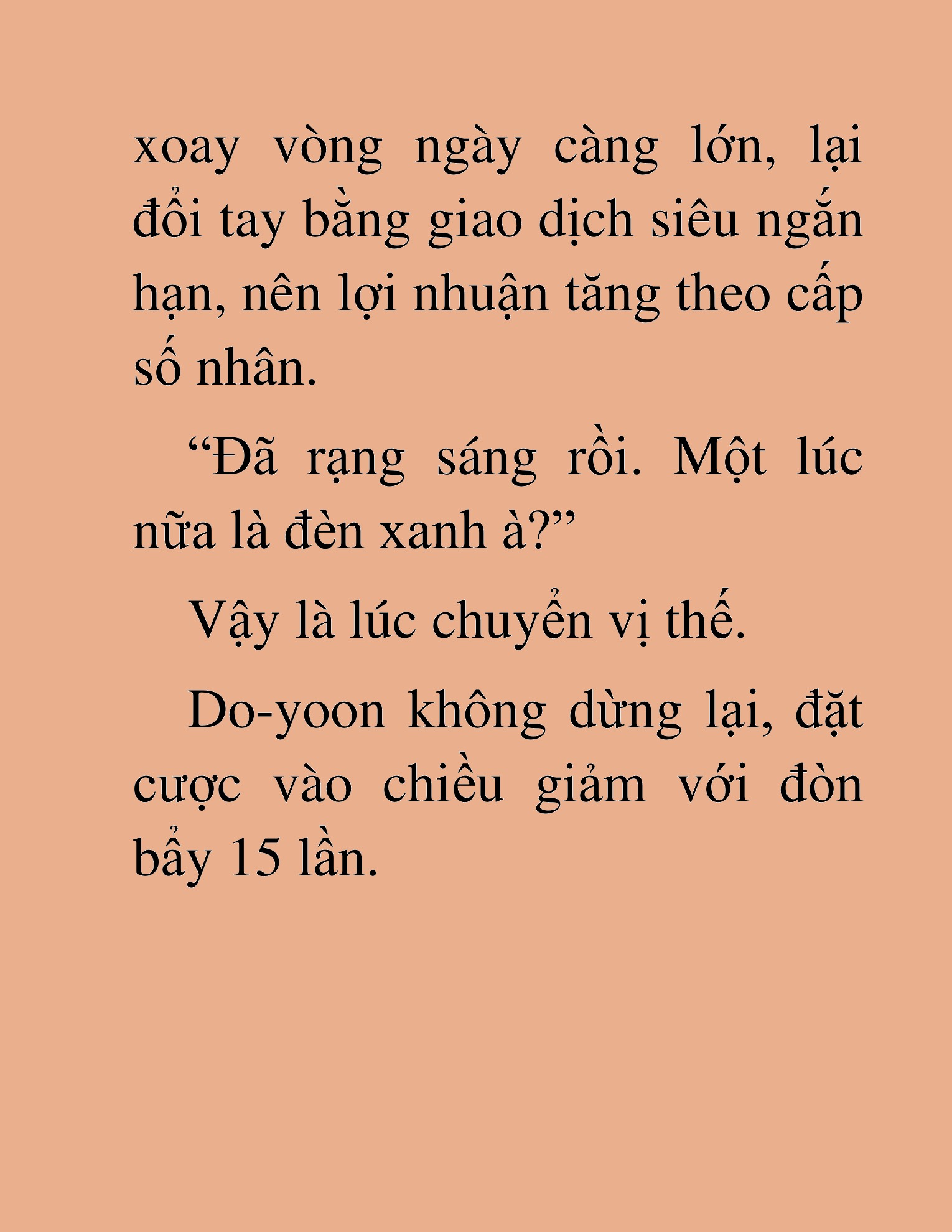 xoay vòng ngày càng lớn, lại đổi tay bằng giao dịch siêu ngắn hạn, nên lợi nhuận tăng theo cấp số nhân.

“Đã rạng sáng rồi. Một lúc nữa là đèn xanh à?”

Vậy là lúc chuyển vị thế.

Do-yoon không dừng lại, đặt cược vào chiều giảm với đòn bẩy 15 lần.